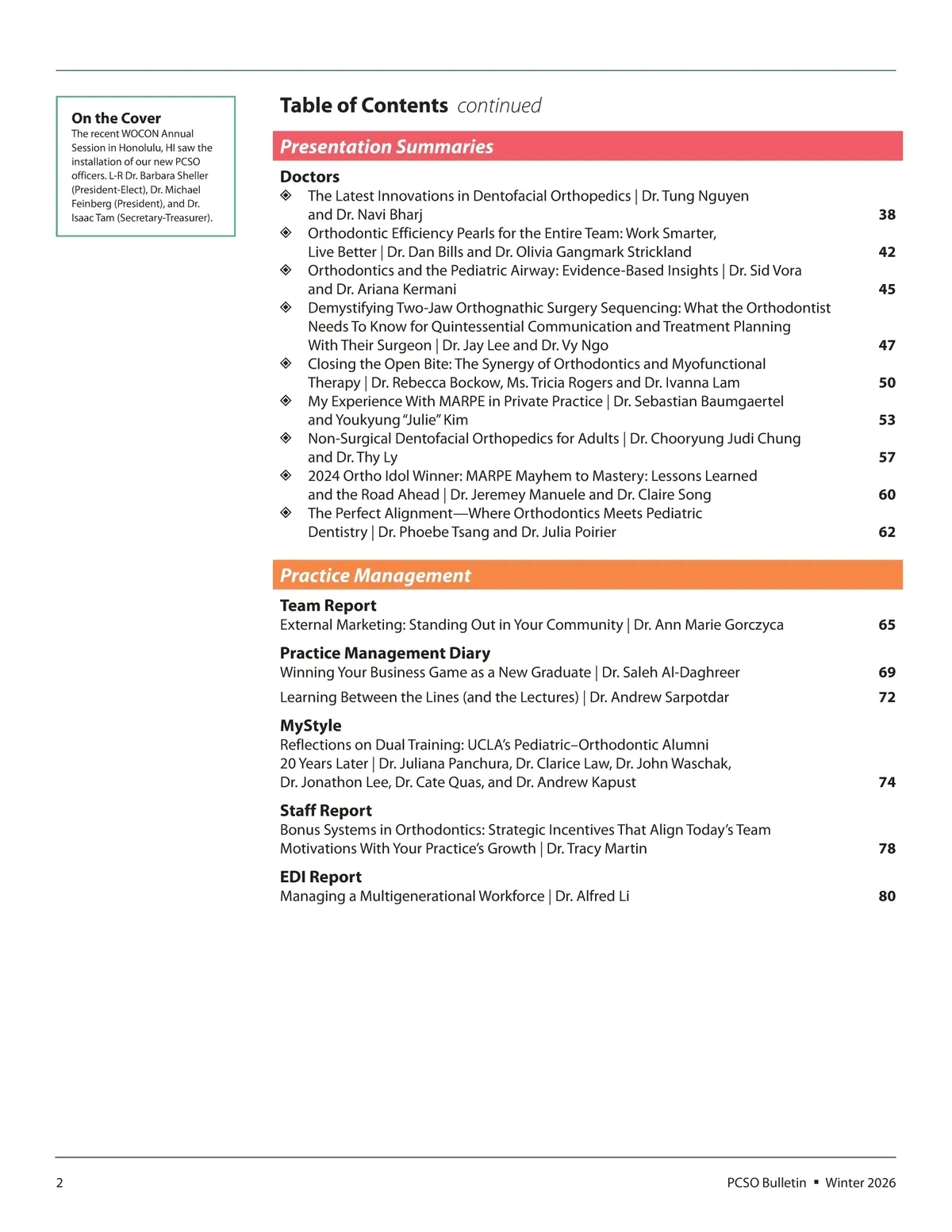 On the Cover
The recent WOCON Annual Session in Honolulu, HI saw the installation of our new PCSO officers. L-R Dr. Barbara Sheller (President-Elect), Dr. Michael Feinberg (President), and Dr. Isaac Tam (Secretary-Treasurer).

Table of Contents continued

Presentation Summaries

Doctors
◈ The Latest Innovations in Dentofacial Orthopedics | Dr. Tung Nguyen and Dr. Navi Bharj 38
◈ Orthodontic Efficiency Pearls for the Entire Team: Work Smarter, Live Better | Dr. Dan Bills and Dr. Olivia Gangmark Strickland 42
◈ Orthodontics and the Pediatric Airway: Evidence-Based Insights | Dr. Sid Vora and Dr. Ariana Kermani 45
◈ Demystifying Two-Jaw Orthognathic Surgery Sequencing: What the Orthodontist Needs To Know for Quintessential Communication and Treatment Planning With Their Surgeon | Dr. Jay Lee and Dr. Vy Ngo 47
◈ Closing the Open Bite: The Synergy of Orthodontics and Myofunctional Therapy | Dr. Rebecca Bockow, Ms. Tricia Rogers and Dr. Ivanna Lam 50
◈ My Experience With MARPE in Private Practice | Dr. Sebastian Baumgaertel and Youkyung "Julie" Kim 53
◈ Non-Surgical Dentofacial Orthopedics for Adults | Dr. Chooryung Judi Chung and Dr. Thy Ly 57
◈ 2024 Ortho Idol Winner: MARPE Mayhem to Mastery: Lessons Learned and the Road Ahead | Dr. Jeremey Manuele and Dr. Claire Song 60
◈ The Perfect Alignment—Where Orthodontics Meets Pediatric Dentistry | Dr. Phoebe Tsang and Dr. Julia Poirier 62

Practice Management

Team Report
External Marketing: Standing Out in Your Community | Dr. Ann Marie Gorczyca 65

Practice Management Diary
Winning Your Business Game as a New Graduate | Dr. Saleh Al-Daghreer 69
Learning Between the Lines (and the Lectures) | Dr. Andrew Sarpotdar 72

MyStyle
Reflections on Dual Training: UCLA's Pediatric–Orthodontic Alumni 20 Years Later | Dr. Juliana Panchura, Dr. Clarice Law, Dr. John Waschak, Dr. Jonathon Lee, Dr. Cate Quas, and Dr. Andrew Kapust 74

Staff Report
Bonus Systems in Orthodontics: Strategic Incentives That Align Today's Team Motivations With Your Practice's Growth | Dr. Tracy Martin 78

EDI Report
Managing a Multigenerational Workforce | Dr. Alfred Li 80

2 PCSO Bulletin ▪ Winter 2026